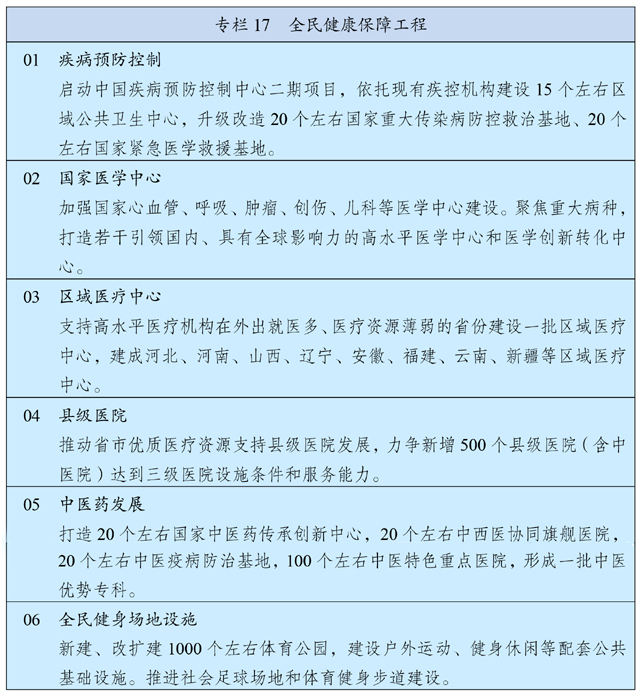 专栏 17　全民健康保障工程

01　疾病预防控制
启动中国疾病预防控制中心二期项目，依托现有疾控机构建设 15 个左右区域公共卫生中心，升级改造 20 个左右国家重大传染病防控救治基地、20 个左右国家紧急医学救援基地。

02　国家医学中心
加强国家心血管、呼吸、肿瘤、创伤、儿科等医学中心建设。聚焦重大病种，打造若干引领国内、具有全球影响力的高水平医学中心和医学创新转化中心。

03　区域医疗中心
支持高水平医疗机构在外出就医多、医疗资源薄弱的省份建设一批区域医疗中心，建成河北、河南、山西、辽宁、安徽、福建、云南、新疆等区域医疗中心。

04　县级医院
推动省市优质医疗资源支持县级医院发展，力争新增 500 个县级医院（含中医院）达到三级医院设施条件和服务能力。

05　中医药发展
打造 20 个左右国家中医药传承创新中心，20 个左右中西医协同旗舰医院，20 个左右中医疫病防治基地，100 个左右中医特色重点医院，形成一批中医优势专科。

06　全民健身场地设施
新建、改扩建 1000 个左右体育公园，建设户外运动、健身休闲等配套公共基础设施。推进社会足球场地和体育健身步道建设。